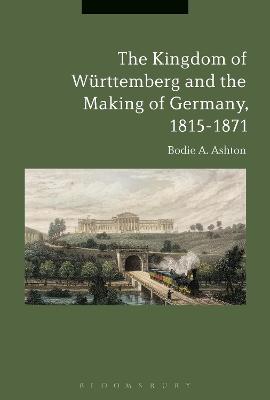 The Kingdom of Württemberg and the Making of Germany, 1815-1871

Bodie A. Ashton

BLOOMSBURY